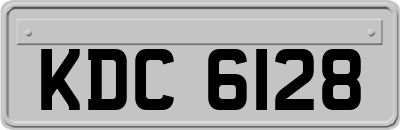 KDC 6128